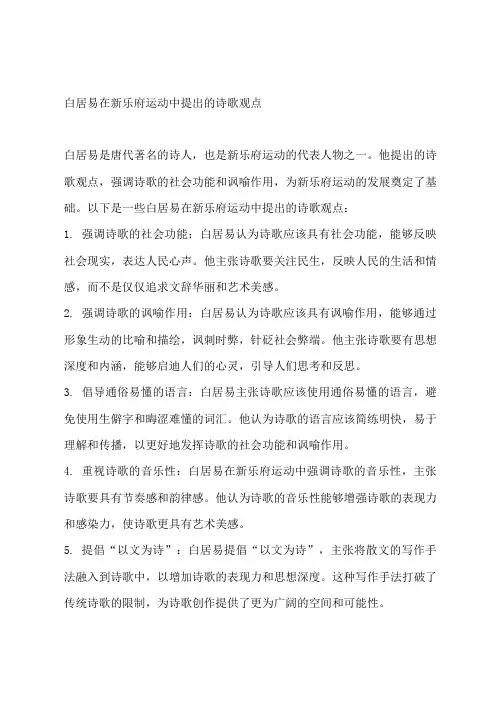 白居易在新乐府运动中提出的诗歌观点

白居易是唐代著名的诗人，也是新乐府运动的代表人物之一。他提出的诗歌观点，强调诗歌的社会功能和讽喻作用，为新乐府运动的发展奠定了基础。以下是一些白居易在新乐府运动中提出的诗歌观点：

1. 强调诗歌的社会功能：白居易认为诗歌应该具有社会功能，能够反映社会现实，表达人民心声。他主张诗歌要关注民生，反映人民的生活和情感，而不是仅仅追求文辞华丽和艺术美感。

2. 强调诗歌的讽喻作用：白居易认为诗歌应该具有讽喻作用，能够通过形象生动的比喻和描绘，讽刺时弊，针砭社会弊端。他主张诗歌要有思想深度和内涵，能够启迪人们的心灵，引导人们思考和反思。

3. 倡导通俗易懂的语言：白居易主张诗歌应该使用通俗易懂的语言，避免使用生僻字和晦涩难懂的词汇。他认为诗歌的语言应该简练明快，易于理解和传播，以更好地发挥诗歌的社会功能和讽喻作用。

4. 重视诗歌的音乐性：白居易在新乐府运动中强调诗歌的音乐性，主张诗歌要具有节奏感和韵律感。他认为诗歌的音乐性能够增强诗歌的表现力和感染力，使诗歌更具有艺术美感。

5. 提倡“以文为诗”：白居易提倡“以文为诗”，主张将散文的写作手法融入到诗歌中，以增加诗歌的表现力和思想深度。这种写作手法打破了传统诗歌的限制，为诗歌创作提供了更为广阔的空间和可能性。